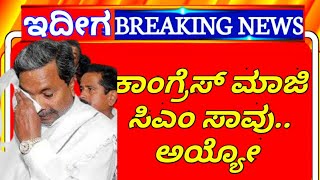 ಇದೀಗ BREAKING NEWS

ಕಾಂಗ್ರೆಸ್ ಮಾಜಿ ಸಿಎಂ ಸಾವು.. ಅಯ್ಯೋ